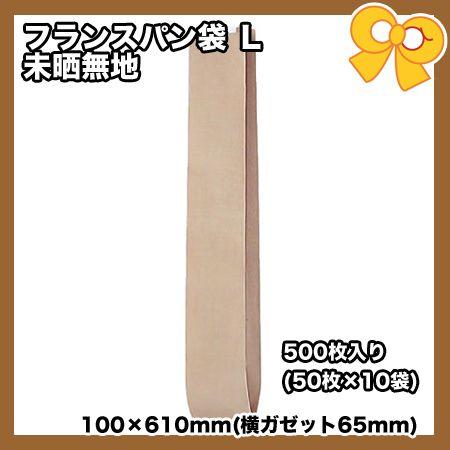 フランスパン袋 L
未晒無地

500枚入り
(50枚×10袋)

100×610mm(横ガゼット65mm)